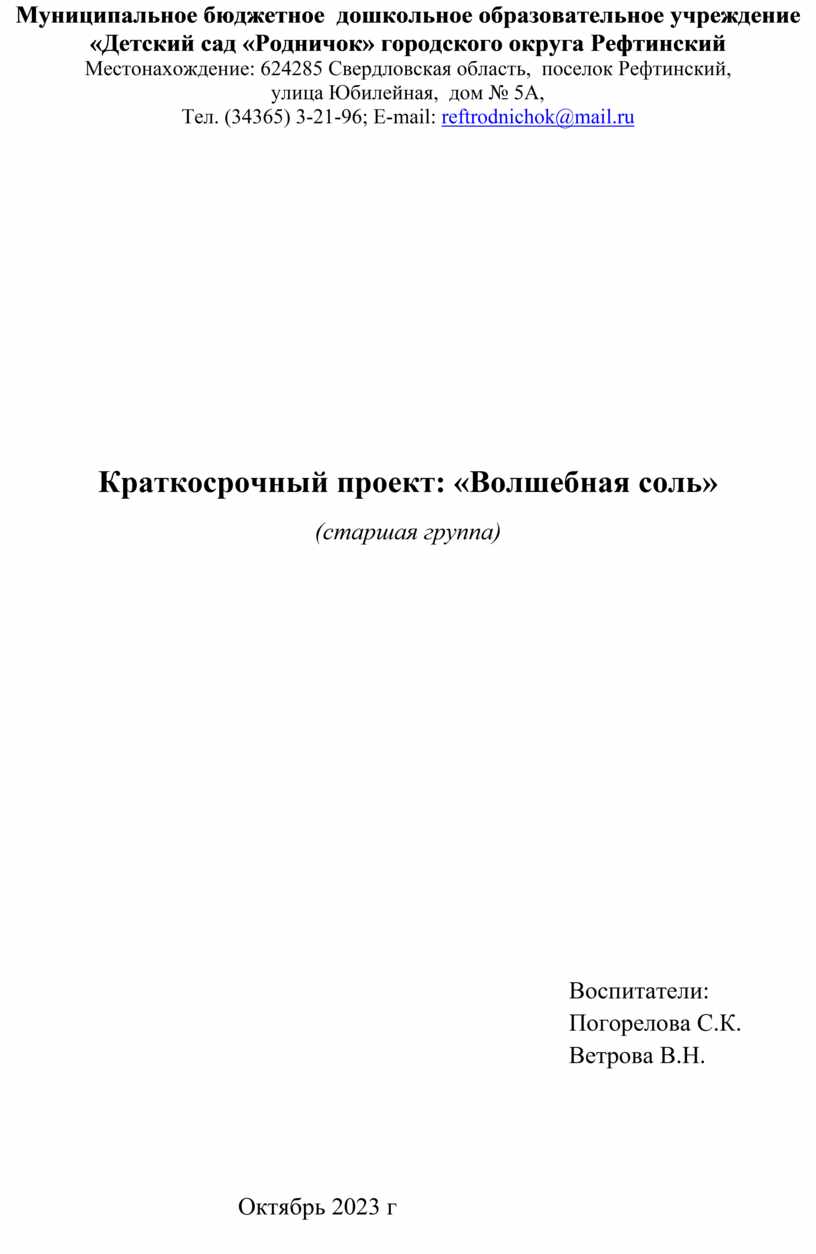 Муниципальное бюджетное дошкольное образовательное учреждение
«Детский сад «Родничок» городского округа Рефтинский
Местонахождение: 624285 Свердловская область, поселок Рефтинский,
улица Юбилейная, дом № 5А,
Тел. (34365) 3-21-96; E-mail: reftrodnichok@mail.ru

Краткосрочный проект: «Волшебная соль»

(старшая группа)

Воспитатели:
Погорелова С.К.
Ветрова В.Н.

Октябрь 2023 г